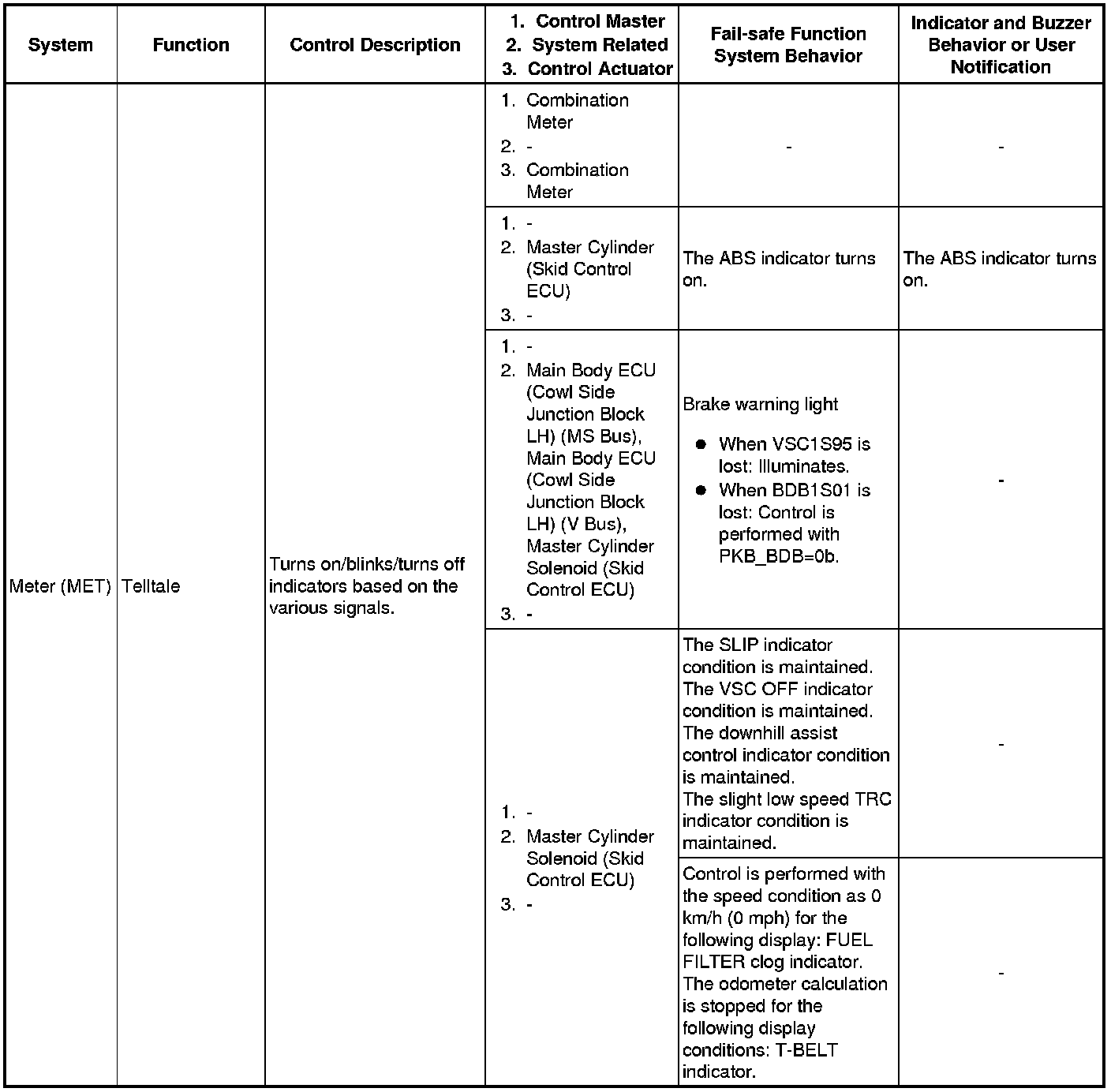 | System | Function | Control Description | 1. Control Master 2. System Related 3. Control Actuator | Fail-safe Function System Behavior | Indicator and Buzzer Behavior or User Notification |
|---|---|---|---|---|---|
| Meter (MET) | Telltale | Turns on/blinks/turns off indicators based on the various signals. | 1. Combination Meter 2. - 3. Combination Meter | - | - |
| | | | 1. - 2. Master Cylinder (Skid Control ECU) 3. - | The ABS indicator turns on. | The ABS indicator turns on. |
| | | | 1. - 2. Main Body ECU (Cowl Side Junction Block LH) (MS Bus), Main Body ECU (Cowl Side Junction Block LH) (V Bus), Master Cylinder Solenoid (Skid Control ECU) 3. - | Brake warning light ● When VSC1S95 is lost: Illuminates. ● When BDB1S01 is lost: Control is performed with PKB_BDB=0b. | - |
| | | | 1. - 2. Master Cylinder Solenoid (Skid Control ECU) 3. - | The SLIP indicator condition is maintained. The VSC OFF indicator condition is maintained. The downhill assist control indicator condition is maintained. The slight low speed TRC indicator condition is maintained. | - |
| | | | | Control is performed with the speed condition as 0 km/h (0 mph) for the following display: FUEL FILTER clog indicator. The odometer calculation is stopped for the following display conditions: T-BELT indicator. | - |